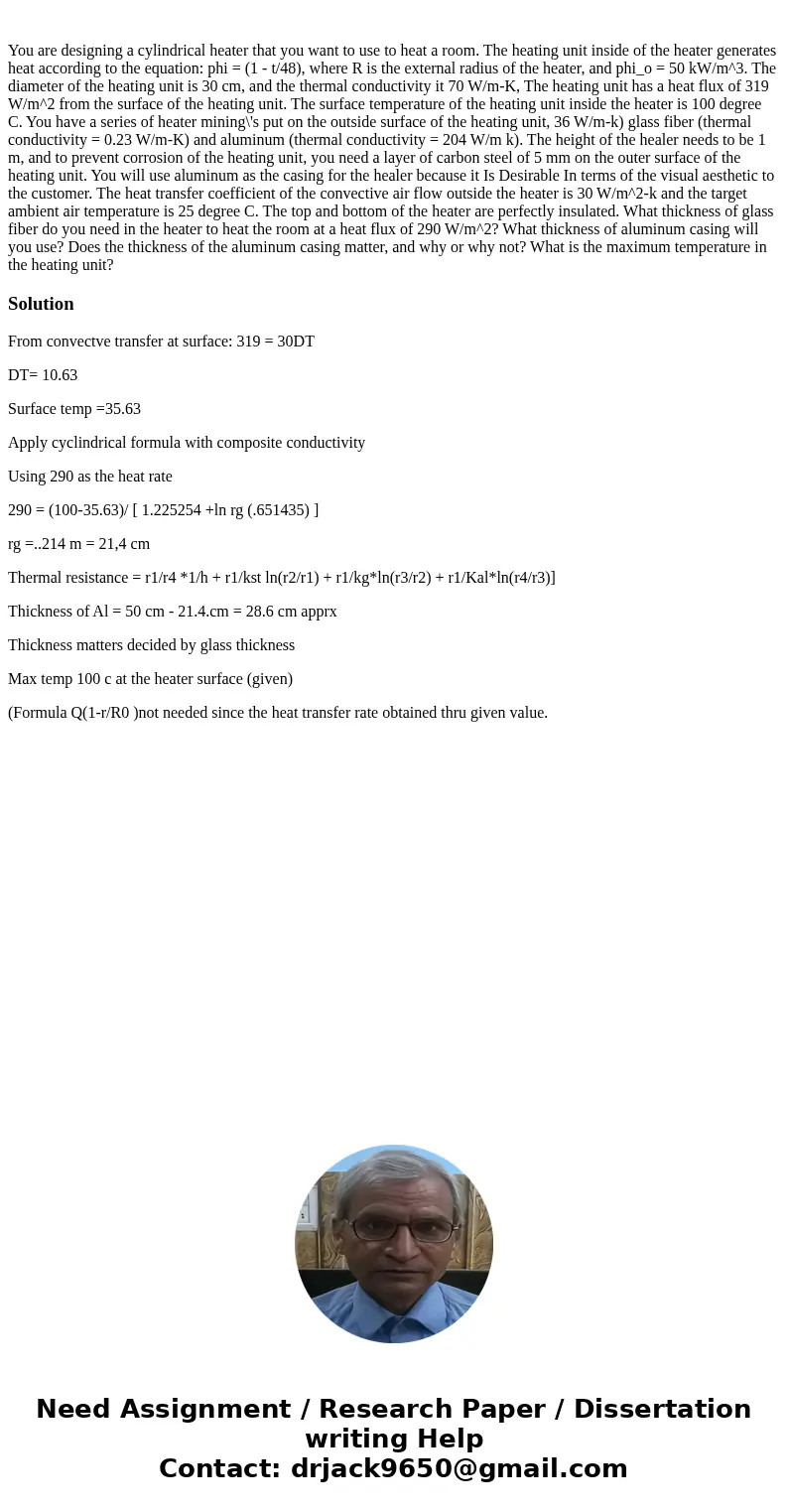 You are designing a cylindrical heater that you want to use to heat a room. The heating unit inside of the heater generates heat according to the equation: phi = (1 - t/48), where R is the external radius of the heater, and phi_o = 50 kW/m^3. The diameter of the heating unit is 30 cm, and the thermal conductivity it 70 W/m-K, The heating unit has a heat flux of 319 W/m^2 from the surface of the heating unit. The surface temperature of the heating unit inside the heater is 100 degree C. You have a series of heater mining\'s put on the outside surface of the heating unit, 36 W/m-k) glass fiber (thermal conductivity = 0.23 W/m-K) and aluminum (thermal conductivity = 204 W/m k). The height of the healer needs to be 1 m, and to prevent corrosion of the heating unit, you need a layer of carbon steel of 5 mm on the outer surface of the heating unit. You will use aluminum as the casing for the healer because it Is Desirable In terms of the visual aesthetic to the customer. The heat transfer coefficient of the convective air flow outside the heater is 30 W/m^2-k and the target ambient air temperature is 25 degree C. The top and bottom of the heater are perfectly insulated. What thickness of glass fiber do you need in the heater to heat the room at a heat flux of 290 W/m^2? What thickness of aluminum casing will you use? Does the thickness of the aluminum casing matter, and why or why not? What is the maximum temperature in the heating unit?

Solution

From convectve transfer at surface: 319 = 30DT

DT= 10.63

Surface temp =35.63

Apply cyclindrical formula with composite conductivity

Using 290 as the heat rate

290 = (100-35.63)/ [ 1.225254 +ln rg (.651435) ]

rg =..214 m = 21,4 cm

Thermal resistance = r1/r4 *1/h + r1/kst ln(r2/r1) + r1/kg*ln(r3/r2) + r1/Kal*ln(r4/r3)]

Thickness of Al = 50 cm - 21.4.cm = 28.6 cm apprx

Thickness matters decided by glass thickness

Max temp 100 c at the heater surface (given)

(Formula Q(1-r/R0 )not needed since the heat transfer rate obtained thru given value.

Need Assignment / Research Paper / Dissertation writing Help
Contact: drjack9650@gmail.com